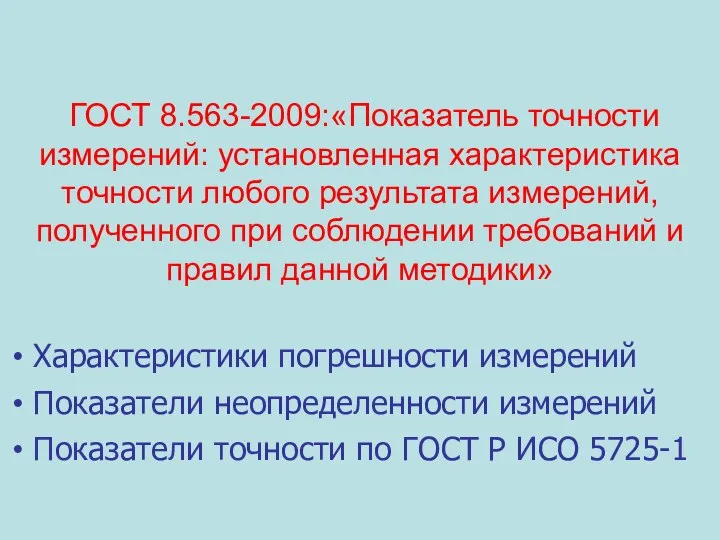 ГОСТ 8.563-2009:«Показатель точности измерений: установленная характеристика точности любого результата измерений, полученного при соблюдении требований и правил данной методики»

• Характеристики погрешности измерений
• Показатели неопределенности измерений
• Показатели точности по ГОСТ Р ИСО 5725-1